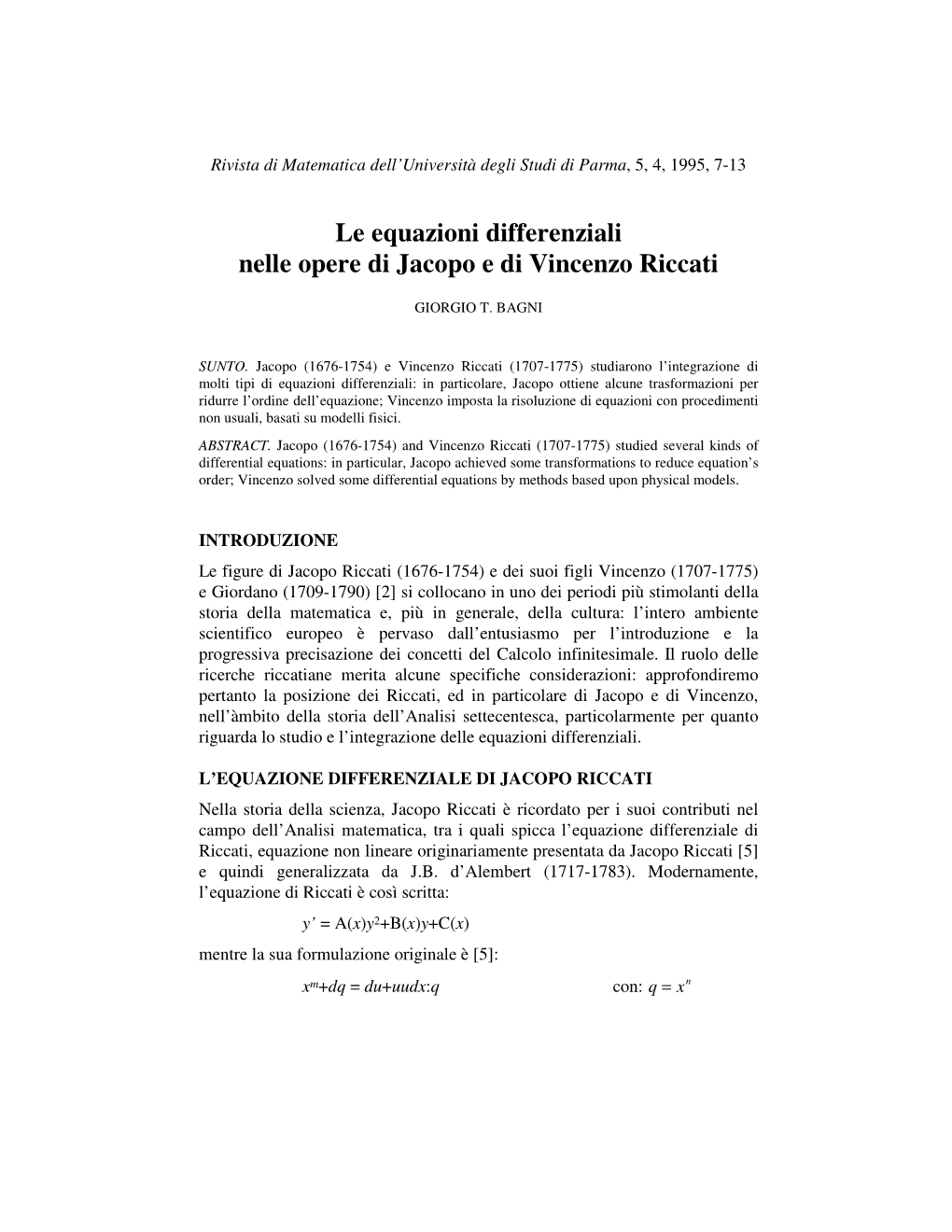 Rivista di Matematica dell'Università degli Studi di Parma, 5, 4, 1995, 7-13

Le equazioni differenziali
nelle opere di Jacopo e di Vincenzo Riccati

GIORGIO T. BAGNI

SUNTO. Jacopo (1676-1754) e Vincenzo Riccati (1707-1775) studiarono l'integrazione di molti tipi di equazioni differenziali: in particolare, Jacopo ottiene alcune trasformazioni per ridurre l'ordine dell'equazione; Vincenzo imposta la risoluzione di equazioni con procedimenti non usuali, basati su modelli fisici.

ABSTRACT. Jacopo (1676-1754) and Vincenzo Riccati (1707-1775) studied several kinds of differential equations: in particular, Jacopo achieved some transformations to reduce equation's order; Vincenzo solved some differential equations by methods based upon physical models.

INTRODUZIONE

Le figure di Jacopo Riccati (1676-1754) e dei suoi figli Vincenzo (1707-1775) e Giordano (1709-1790) [2] si collocano in uno dei periodi più stimolanti della storia della matematica e, più in generale, della cultura: l'intero ambiente scientifico europeo è pervaso dall'entusiasmo per l'introduzione e la progressiva precisazione dei concetti del Calcolo infinitesimale. Il ruolo delle ricerche riccatiane merita alcune specifiche considerazioni: approfondiremo pertanto la posizione dei Riccati, ed in particolare di Jacopo e di Vincenzo, nell'àmbito della storia dell'Analisi settecentesca, particolarmente per quanto riguarda lo studio e l'integrazione delle equazioni differenziali.

L'EQUAZIONE DIFFERENZIALE DI JACOPO RICCATI

Nella storia della scienza, Jacopo Riccati è ricordato per i suoi contributi nel campo dell'Analisi matematica, tra i quali spicca l'equazione differenziale di Riccati, equazione non lineare originariamente presentata da Jacopo Riccati [5] e quindi generalizzata da J.B. d'Alembert (1717-1783). Modernamente, l'equazione di Riccati è così scritta:

$y' = A(x)y^2+B(x)y+C(x)$

mentre la sua formulazione originale è [5]:

$x^m+dq = du+uudx:q$ con: $q = x^n$